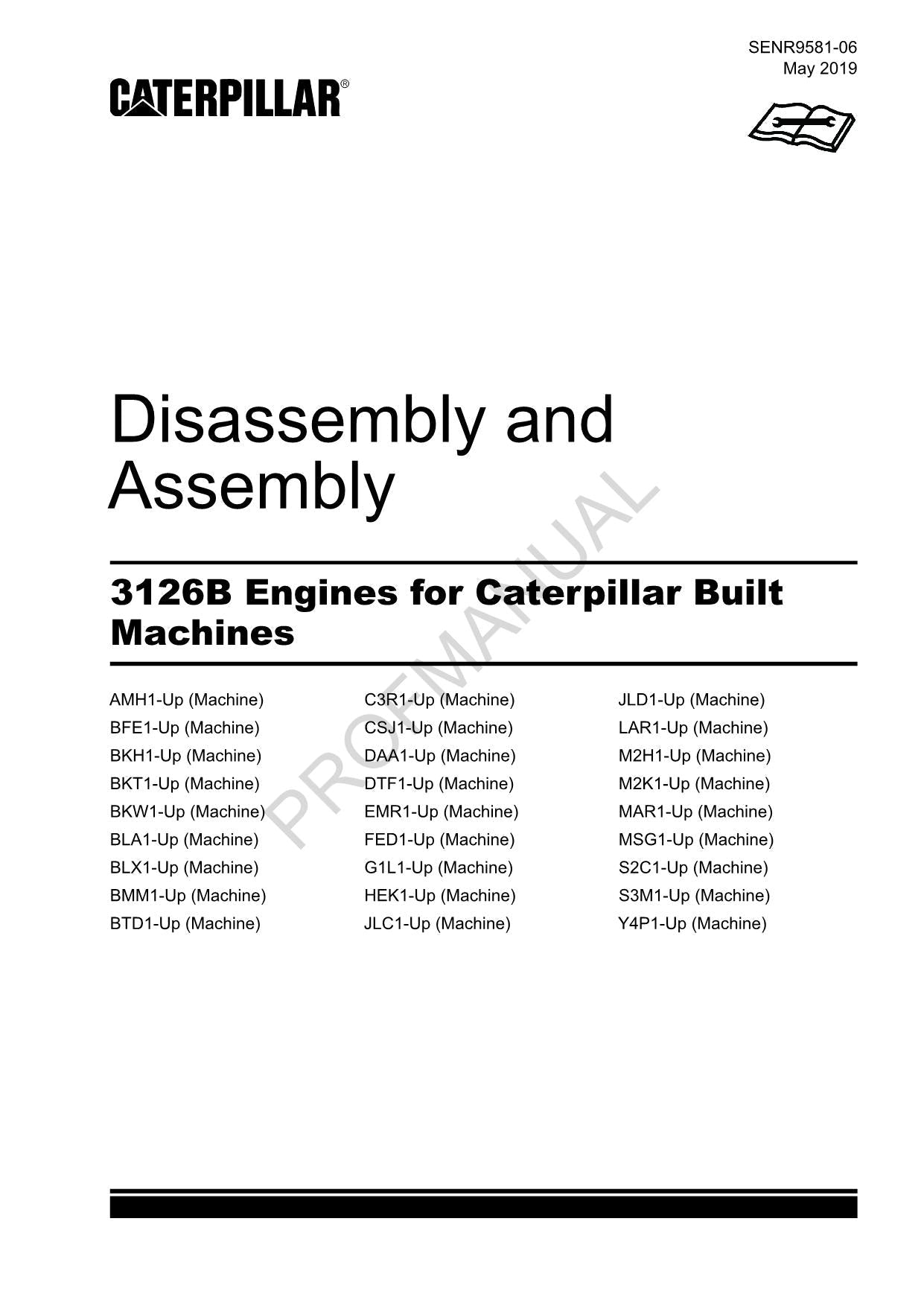 SENR9581-06
May 2019

CATERPILLAR®

Disassembly and Assembly

3126B Engines for Caterpillar Built Machines

PROFMANUAL

AMH1-Up (Machine)
BFE1-Up (Machine)
BKH1-Up (Machine)
BKT1-Up (Machine)
BKW1-Up (Machine)
BLA1-Up (Machine)
BLX1-Up (Machine)
BMM1-Up (Machine)
BTD1-Up (Machine)

C3R1-Up (Machine)
CSJ1-Up (Machine)
DAA1-Up (Machine)
DTF1-Up (Machine)
EMR1-Up (Machine)
FED1-Up (Machine)
G1L1-Up (Machine)
HEK1-Up (Machine)
JLC1-Up (Machine)

JLD1-Up (Machine)
LAR1-Up (Machine)
M2H1-Up (Machine)
M2K1-Up (Machine)
MAR1-Up (Machine)
MSG1-Up (Machine)
S2C1-Up (Machine)
S3M1-Up (Machine)
Y4P1-Up (Machine)